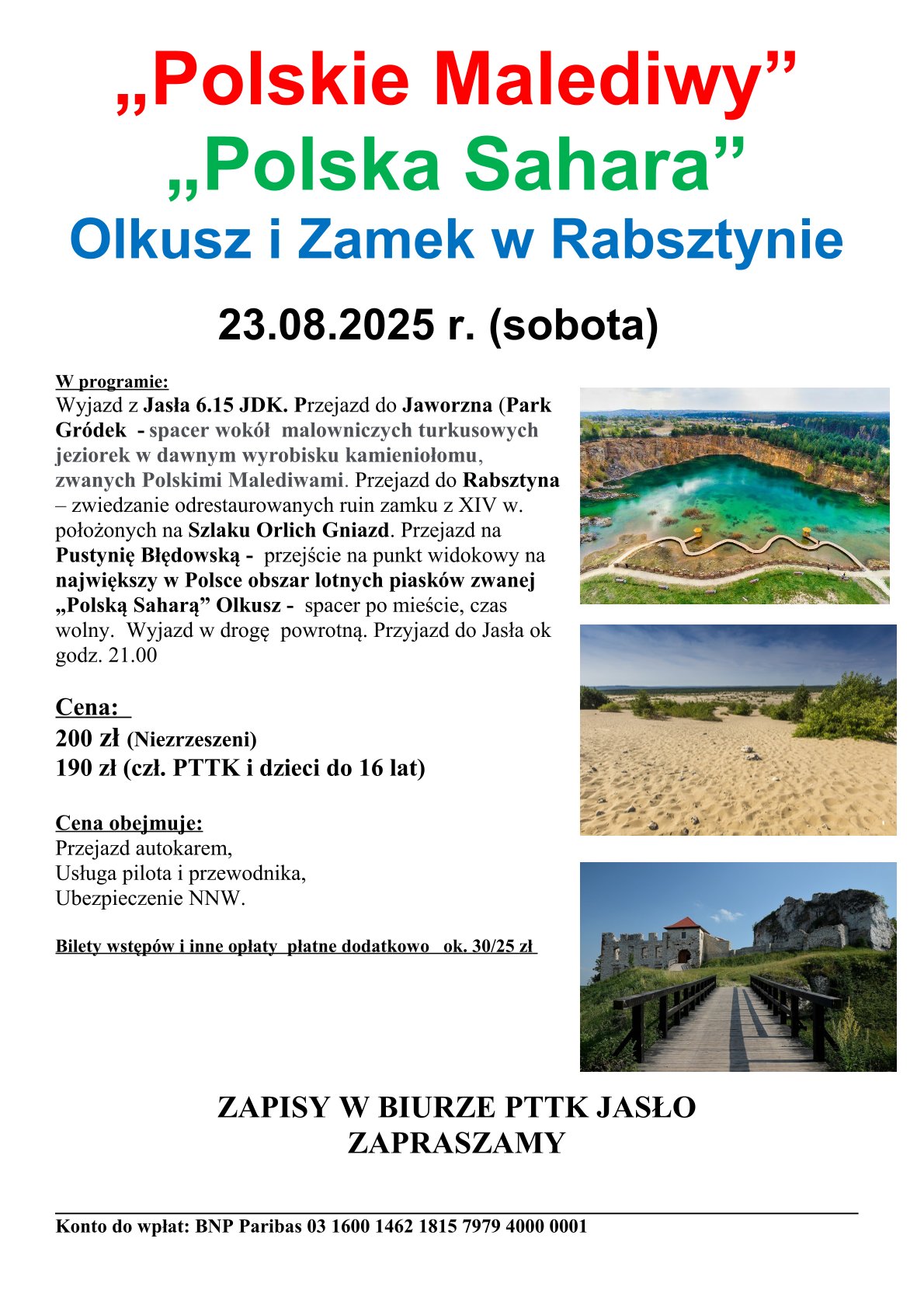 „Polskie Malediwy”
„Polska Sahara”
Olkusz i Zamek w Rabsztynie

23.08.2025 r. (sobota)

W programie:
Wyjazd z Jasła 6.15 JDK. Przejazd do Jaworzna (Park Gródek - spacer wokół malowniczych turkusowych jeziorek w dawnym wyrobisku kamieniołomu, zwanych Polskimi Malediwami. Przejazd do Rabsztyna – zwiedzanie odrestaurowanych ruin zamku z XIV w. położonych na Szlaku Orlich Gniazd. Przejazd na Pustynię Błędowską - przejście na punkt widokowy na największy w Polsce obszar lotnych piasków zwanej „Polską Saharą” Olkusz - spacer po mieście, czas wolny. Wyjazd w drogę powrotną. Przyjazd do Jasła ok godz. 21.00

Cena:
200 zł (Niezrzeszeni)
190 zł (czł. PTTK i dzieci do 16 lat)

Cena obejmuje:
Przejazd autokarem,
Usługa pilota i przewodnika,
Ubezpieczenie NNW.

Bilety wstępów i inne opłaty płatne dodatkowo ok. 30/25 zł

ZAPISY W BIURZE PTTK JASŁO
ZAPRASZAMY

Konto do wpłat: BNP Paribas 03 1600 1462 1815 7979 4000 0001